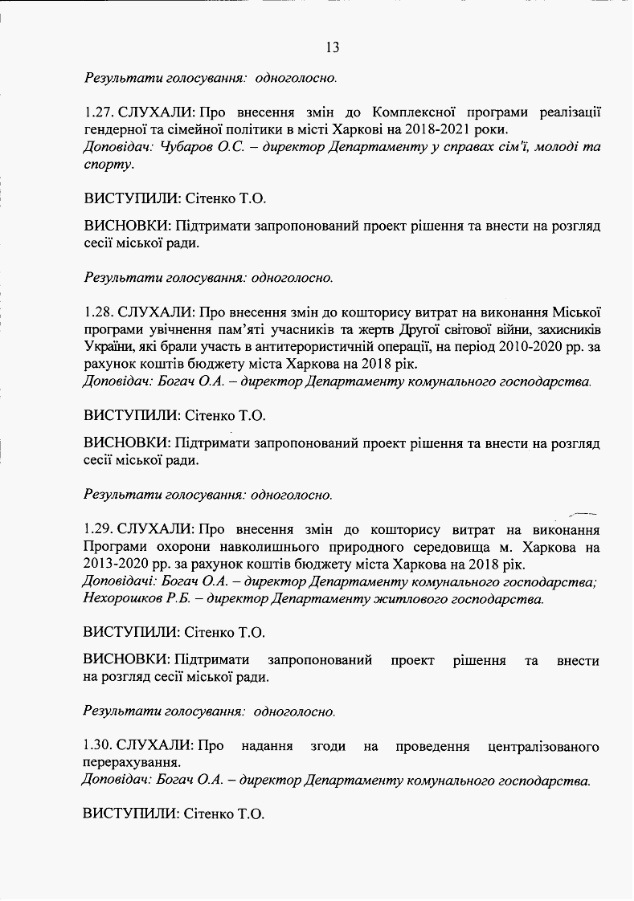 13

Результати голосування: одноголосно.

1.27. СЛУХАЛИ: Про внесення змін до Комплексної програми реалізації гендерної та сімейної політики в місті Харкові на 2018-2021 роки.
Доповідач: Чубаров О.С. – директор Департаменту у справах сім'ї, молоді та спорту.

ВИСТУПИЛИ: Сітенко Т.О.

ВИСНОВКИ: Підтримати запропонований проект рішення та внести на розгляд сесії міської ради.

Результати голосування: одноголосно.

1.28. СЛУХАЛИ: Про внесення змін до кошторису витрат на виконання Міської програми увічнення пам'яті учасників та жертв Другої світової війни, захисників України, які брали участь в антитерористичній операції, на період 2010-2020 рр. за рахунок коштів бюджету міста Харкова на 2018 рік.
Доповідач: Богач О.А. – директор Департаменту комунального господарства.

ВИСТУПИЛИ: Сітенко Т.О.

ВИСНОВКИ: Підтримати запропонований проект рішення та внести на розгляд сесії міської ради.

Результати голосування: одноголосно.

1.29. СЛУХАЛИ: Про внесення змін до кошторису витрат на виконання Програми охорони навколишнього природного середовища м. Харкова на 2013-2020 рр. за рахунок коштів бюджету міста Харкова на 2018 рік.
Доповідачі: Богач О.А. – директор Департаменту комунального господарства; Нехорошков Р.Б. – директор Департаменту житлового господарства.

ВИСТУПИЛИ: Сітенко Т.О.

ВИСНОВКИ: Підтримати запропонований проект рішення та внести на розгляд сесії міської ради.

Результати голосування: одноголосно.

1.30. СЛУХАЛИ: Про надання згоди на проведення централізованого перерахування.
Доповідач: Богач О.А. – директор Департаменту комунального господарства.

ВИСТУПИЛИ: Сітенко Т.О.